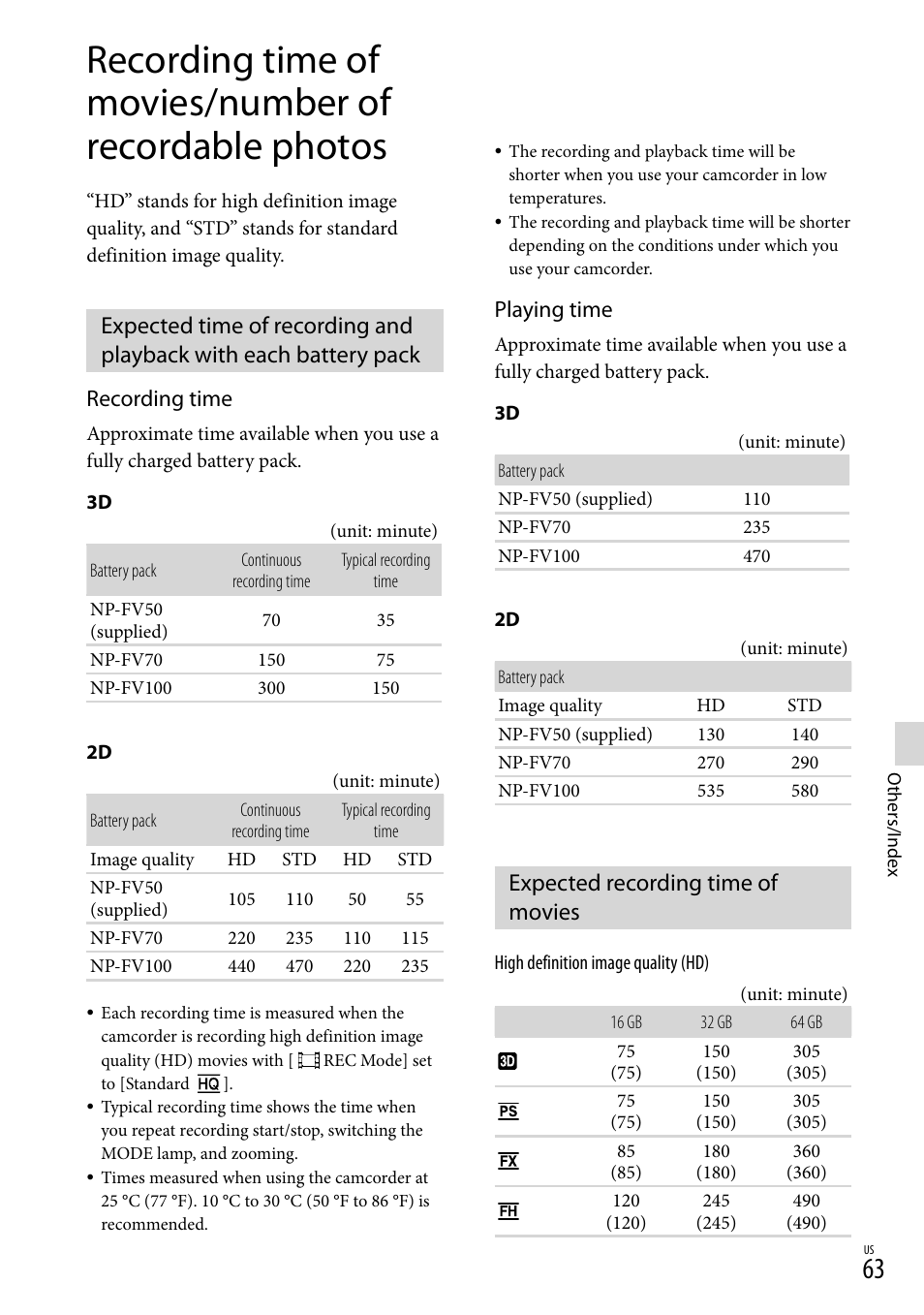 Recording time of movies/number of recordable photos

“HD” stands for high definition image quality, and “STD” stands for standard definition image quality.

Expected time of recording and playback with each battery pack

Recording time

Approximate time available when you use a fully charged battery pack.

3D

(unit: minute)

| Battery pack | Continuous recording time | Typical recording time |
|---|---|---|
| NP-FV50 (supplied) | 70 | 35 |
| NP-FV70 | 150 | 75 |
| NP-FV100 | 300 | 150 |

2D

(unit: minute)

| Battery pack | Continuous recording time | | Typical recording time | |
|---|---|---|---|---|
| Image quality | HD | STD | HD | STD |
| NP-FV50 (supplied) | 105 | 110 | 50 | 55 |
| NP-FV70 | 220 | 235 | 110 | 115 |
| NP-FV100 | 440 | 470 | 220 | 235 |

• Each recording time is measured when the camcorder is recording high definition image quality (HD) movies with [ REC Mode] set to [Standard HQ ].
• Typical recording time shows the time when you repeat recording start/stop, switching the MODE lamp, and zooming.
• Times measured when using the camcorder at 25 °C (77 °F). 10 °C to 30 °C (50 °F to 86 °F) is recommended.

• The recording and playback time will be shorter when you use your camcorder in low temperatures.
• The recording and playback time will be shorter depending on the conditions under which you use your camcorder.

Playing time

Approximate time available when you use a fully charged battery pack.

3D

(unit: minute)

| Battery pack | |
|---|---|
| NP-FV50 (supplied) | 110 |
| NP-FV70 | 235 |
| NP-FV100 | 470 |

2D

(unit: minute)

| Battery pack | | |
|---|---|---|
| Image quality | HD | STD |
| NP-FV50 (supplied) | 130 | 140 |
| NP-FV70 | 270 | 290 |
| NP-FV100 | 535 | 580 |

Expected recording time of movies

High definition image quality (HD)

(unit: minute)

| | 16 GB | 32 GB | 64 GB |
|---|---|---|---|
| 3D | 75 (75) | 150 (150) | 305 (305) |
| PS | 75 (75) | 150 (150) | 305 (305) |
| FX | 85 (85) | 180 (180) | 360 (360) |
| FH | 120 (120) | 245 (245) | 490 (490) |

Others/Index

US
63